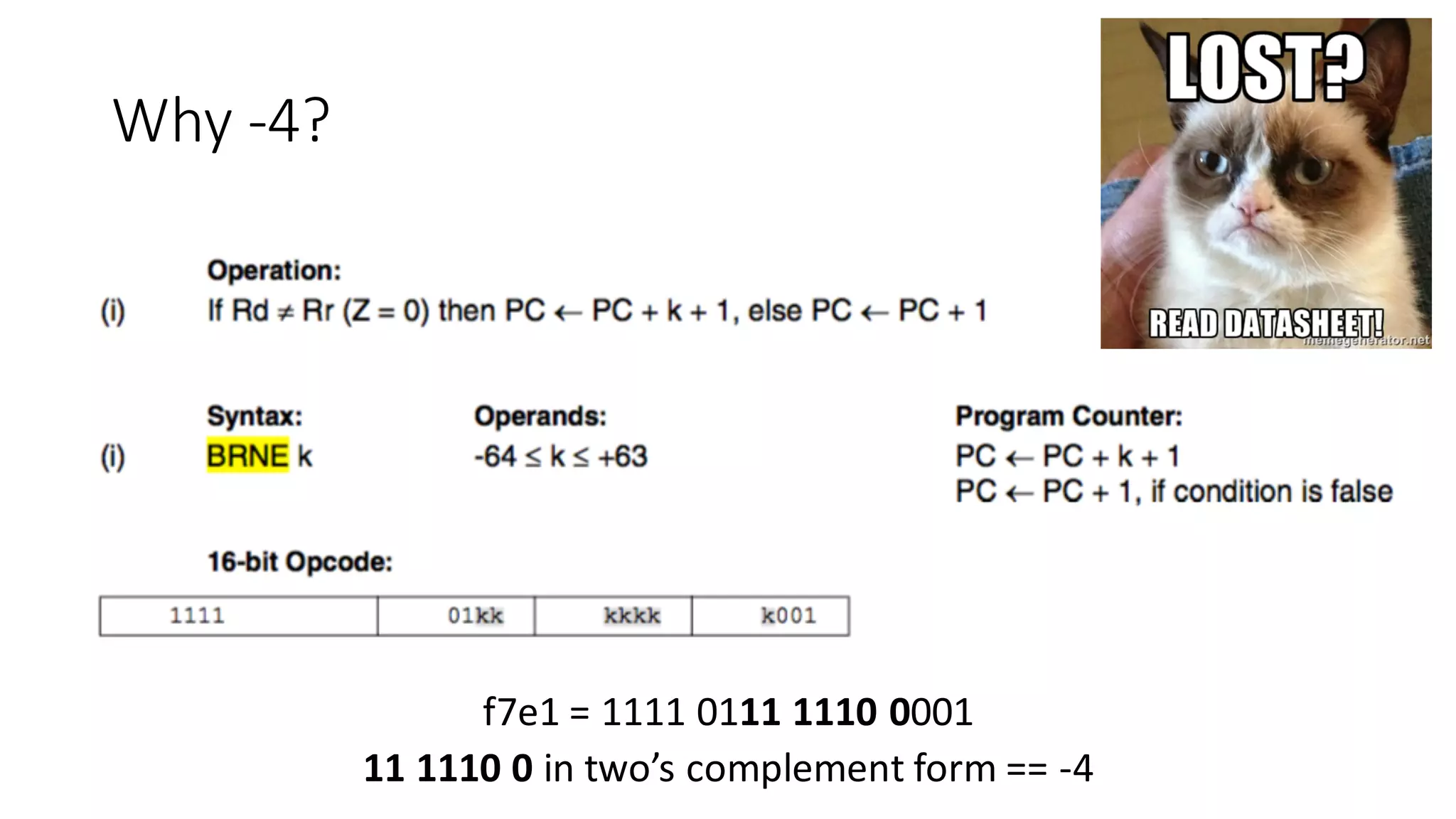 Why -4?

LOST?

READ DATASHEET!

memegenerator.net

Operation:

(i) If Rd ≠ Rr (Z = 0) then PC ← PC + k + 1, else PC ← PC + 1

Syntax:
(i) BRNE k

Operands:
-64 ≤ k ≤ +63

Program Counter:
PC ← PC + k + 1
PC ← PC + 1, if condition is false

16-bit Opcode:

| 1111 | 01kk | kkkk | k001 |
|---|---|---|---|

f7e1 = 1111 0111 1110 0001

11 1110 0 in two's complement form == -4